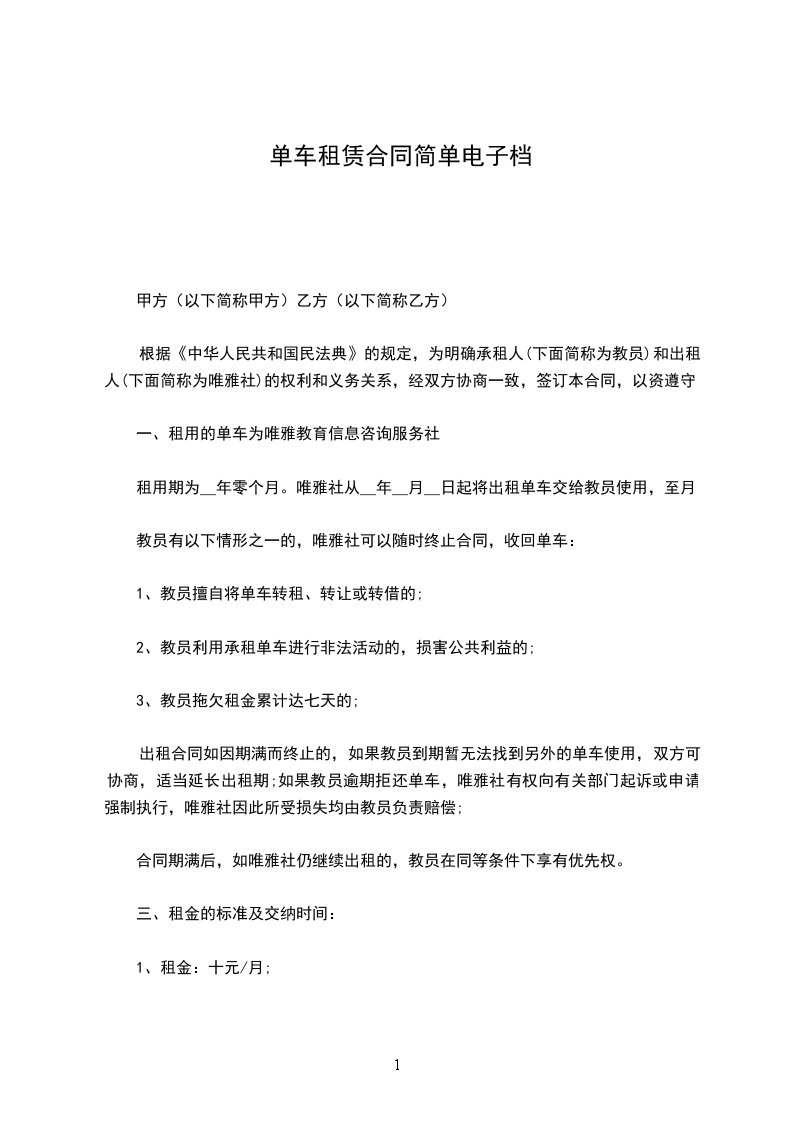 单车租赁合同简单电子档

甲方（以下简称甲方）乙方（以下简称乙方）

根据《中华人民共和国民法典》的规定，为明确承租人(下面简称为教员)和出租人(下面简称为唯雅社)的权利和义务关系，经双方协商一致，签订本合同，以资遵守

一、租用的单车为唯雅教育信息咨询服务社

租用期为__年零个月。唯雅社从__年__月__日起将出租单车交给教员使用，至月

教员有以下情形之一的，唯雅社可以随时终止合同，收回单车：

1、教员擅自将单车转租、转让或转借的;

2、教员利用承租单车进行非法活动的，损害公共利益的;

3、教员拖欠租金累计达七天的;

出租合同如因期满而终止的，如果教员到期暂无法找到另外的单车使用，双方可协商，适当延长出租期;如果教员逾期拒还单车，唯雅社有权向有关部门起诉或申请强制执行，唯雅社因此所受损失均由教员负责赔偿;

合同期满后，如唯雅社仍继续出租的，教员在同等条件下享有优先权。

三、租金的标准及交纳时间：

1、租金：十元/月;

1